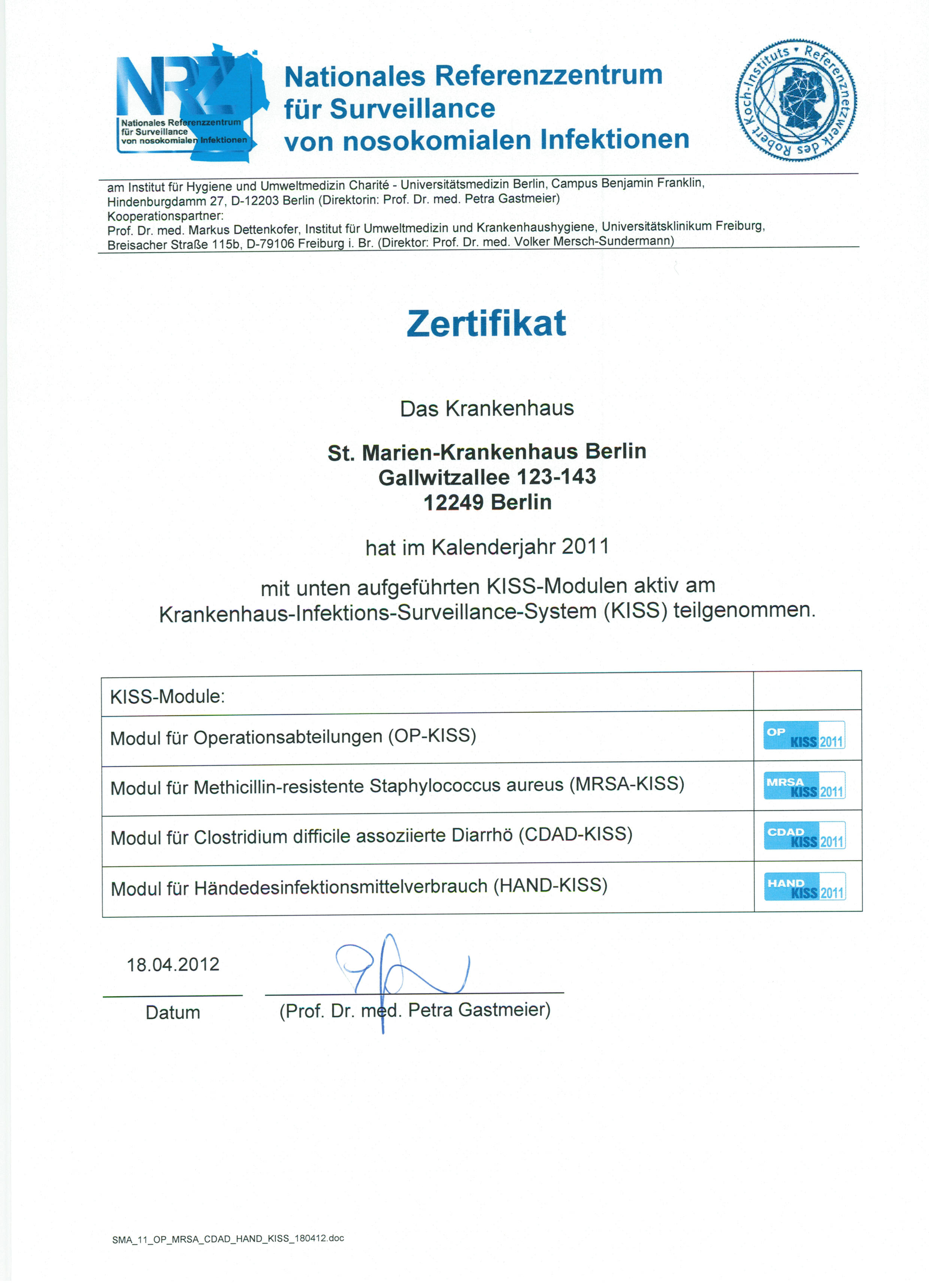 NRZ
Nationales Referenzzentrum
für Surveillance
von nosokomialen Infektionen

Nationales Referenzzentrum
für Surveillance
von nosokomialen Infektionen

Referenznetzwerk des Robert Koch-Instituts

am Institut für Hygiene und Umweltmedizin Charité - Universitätsmedizin Berlin, Campus Benjamin Franklin, Hindenburgdamm 27, D-12203 Berlin (Direktorin: Prof. Dr. med. Petra Gastmeier)
Kooperationspartner:
Prof. Dr. med. Markus Dettenkofer, Institut für Umweltmedizin und Krankenhaushygiene, Universitätsklinikum Freiburg, Breisacher Straße 115b, D-79106 Freiburg i. Br. (Direktor: Prof. Dr. med. Volker Mersch-Sundermann)

Zertifikat

Das Krankenhaus

St. Marien-Krankenhaus Berlin
Gallwitzallee 123-143
12249 Berlin

hat im Kalenderjahr 2011

mit unten aufgeführten KISS-Modulen aktiv am Krankenhaus-Infektions-Surveillance-System (KISS) teilgenommen.

| KISS-Module: | |
|---|---|
| Modul für Operationsabteilungen (OP-KISS) | OP KISS 2011 |
| Modul für Methicillin-resistente Staphylococcus aureus (MRSA-KISS) | MRSA KISS 2011 |
| Modul für Clostridium difficile assoziierte Diarrhö (CDAD-KISS) | CDAD KISS 2011 |
| Modul für Händedesinfektionsmittelverbrauch (HAND-KISS) | HAND KISS 2011 |

18.04.2012
Datum

(Prof. Dr. med. Petra Gastmeier)

SMA_11_OP_MRSA_CDAD_HAND_KISS_180412.doc